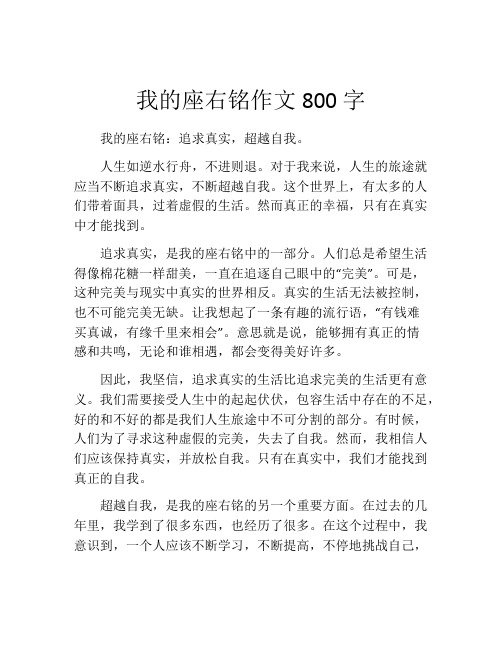 我的座右铭作文 800 字

我的座右铭：追求真实，超越自我。

人生如逆水行舟，不进则退。对于我来说，人生的旅途就应当不断追求真实，不断超越自我。这个世界上，有太多的人们带着面具，过着虚假的生活。然而真正的幸福，只有在真实中才能找到。

追求真实，是我的座右铭中的一部分。人们总是希望生活得像棉花糖一样甜美，一直在追逐自己眼中的“完美”。可是，这种完美与现实中真实的世界相反。真实的生活无法被控制，也不可能完美无缺。让我想起了一条有趣的流行语，“有钱难买真诚，有缘千里来相会”。意思就是说，能够拥有真正的情感和共鸣，无论和谁相遇，都会变得美好许多。

因此，我坚信，追求真实的生活比追求完美的生活更有意义。我们需要接受人生中的起起伏伏，包容生活中存在的不足，好的和不好的都是我们人生旅途中不可分割的部分。有时候，人们为了寻求这种虚假的完美，失去了自我。然而，我相信人们应该保持真实，并放松自我。只有在真实中，我们才能找到真正的自我。

超越自我，是我的座右铭的另一个重要方面。在过去的几年里，我学到了很多东西，也经历了很多。在这个过程中，我意识到，一个人应该不断学习，不断提高，不停地挑战自己，